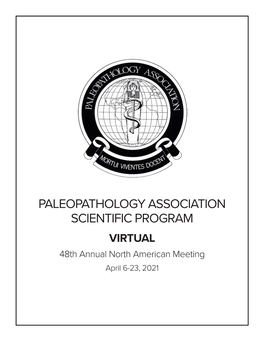 PALEOPATHOLOGY ASSOCIATION

MORTUI VIVENTES DOCENT

PALEOPATHOLOGY ASSOCIATION
SCIENTIFIC PROGRAM

VIRTUAL

48th Annual North American Meeting

April 6-23, 2021